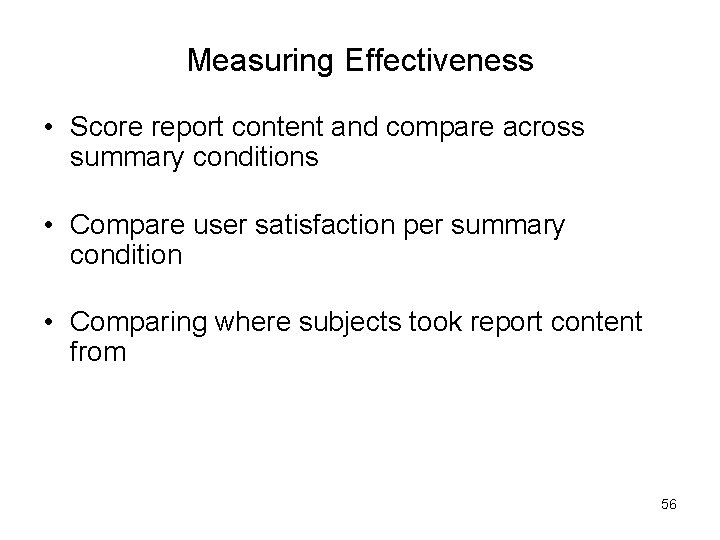 Measuring Effectiveness

• Score report content and compare across summary conditions

• Compare user satisfaction per summary condition

• Comparing where subjects took report content from

56